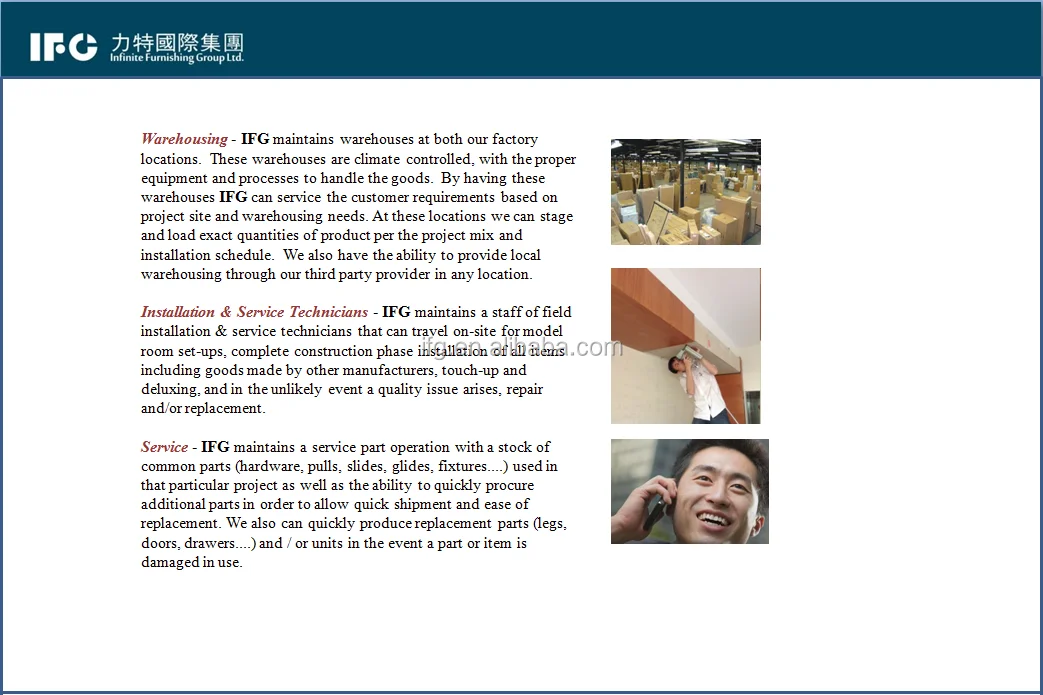 IFG 力特國際集團
Infinite Furnishing Group Ltd.

Warehousing - IFG maintains warehouses at both our factory locations. These warehouses are climate controlled, with the proper equipment and processes to handle the goods. By having these warehouses IFG can service the customer requirements based on project site and warehousing needs. At these locations we can stage and load exact quantities of product per the project mix and installation schedule. We also have the ability to provide local warehousing through our third party provider in any location.

Installation & Service Technicians - IFG maintains a staff of field installation & service technicians that can travel on-site for model room set-ups, complete construction phase installation of all items including goods made by other manufacturers, touch-up and deluxing, and in the unlikely event a quality issue arises, repair and/or replacement.

ifg.en.alibaba.com

Service - IFG maintains a service part operation with a stock of common parts (hardware, pulls, slides, glides, fixtures....) used in that particular project as well as the ability to quickly procure additional parts in order to allow quick shipment and ease of replacement. We also can quickly produce replacement parts (legs, doors, drawers....) and / or units in the event a part or item is damaged in use.